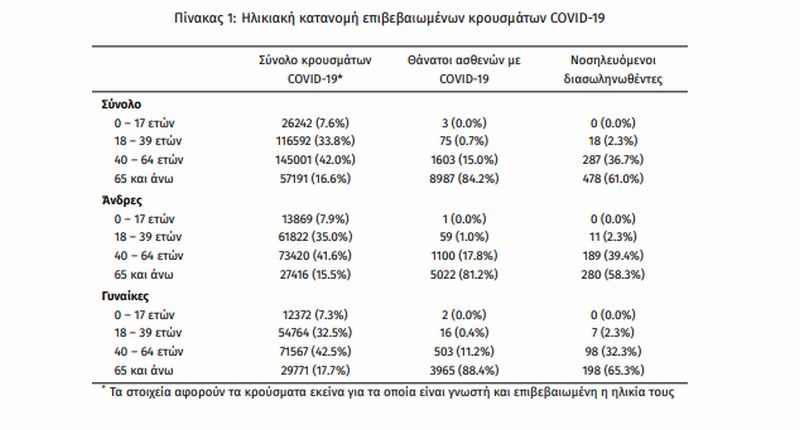 Πίνακας 1: Ηλικιακή κατανομή επιβεβαιωμένων κρουσμάτων COVID-19

| | Σύνολο κρουσμάτων COVID-19* | Θάνατοι ασθενών με COVID-19 | Νοσηλευόμενοι διασωληνωθέντες |
|---|---|---|---|
| **Σύνολο** | | | |
| 0 – 17 ετών | 26242 (7.6%) | 3 (0.0%) | 0 (0.0%) |
| 18 – 39 ετών | 116592 (33.8%) | 75 (0.7%) | 18 (2.3%) |
| 40 – 64 ετών | 145001 (42.0%) | 1603 (15.0%) | 287 (36.7%) |
| 65 και άνω | 57191 (16.6%) | 8987 (84.2%) | 478 (61.0%) |
| **Άνδρες** | | | |
| 0 – 17 ετών | 13869 (7.9%) | 1 (0.0%) | 0 (0.0%) |
| 18 – 39 ετών | 61822 (35.0%) | 59 (1.0%) | 11 (2.3%) |
| 40 – 64 ετών | 73420 (41.6%) | 1100 (17.8%) | 189 (39.4%) |
| 65 και άνω | 27416 (15.5%) | 5022 (81.2%) | 280 (58.3%) |
| **Γυναίκες** | | | |
| 0 – 17 ετών | 12372 (7.3%) | 2 (0.0%) | 0 (0.0%) |
| 18 – 39 ετών | 54764 (32.5%) | 16 (0.4%) | 7 (2.3%) |
| 40 – 64 ετών | 71567 (42.5%) | 503 (11.2%) | 98 (32.3%) |
| 65 και άνω | 29771 (17.7%) | 3965 (88.4%) | 198 (65.3%) |

* Τα στοιχεία αφορούν τα κρούσματα εκείνα για τα οποία είναι γνωστή και επιβεβαιωμένη η ηλικία τους